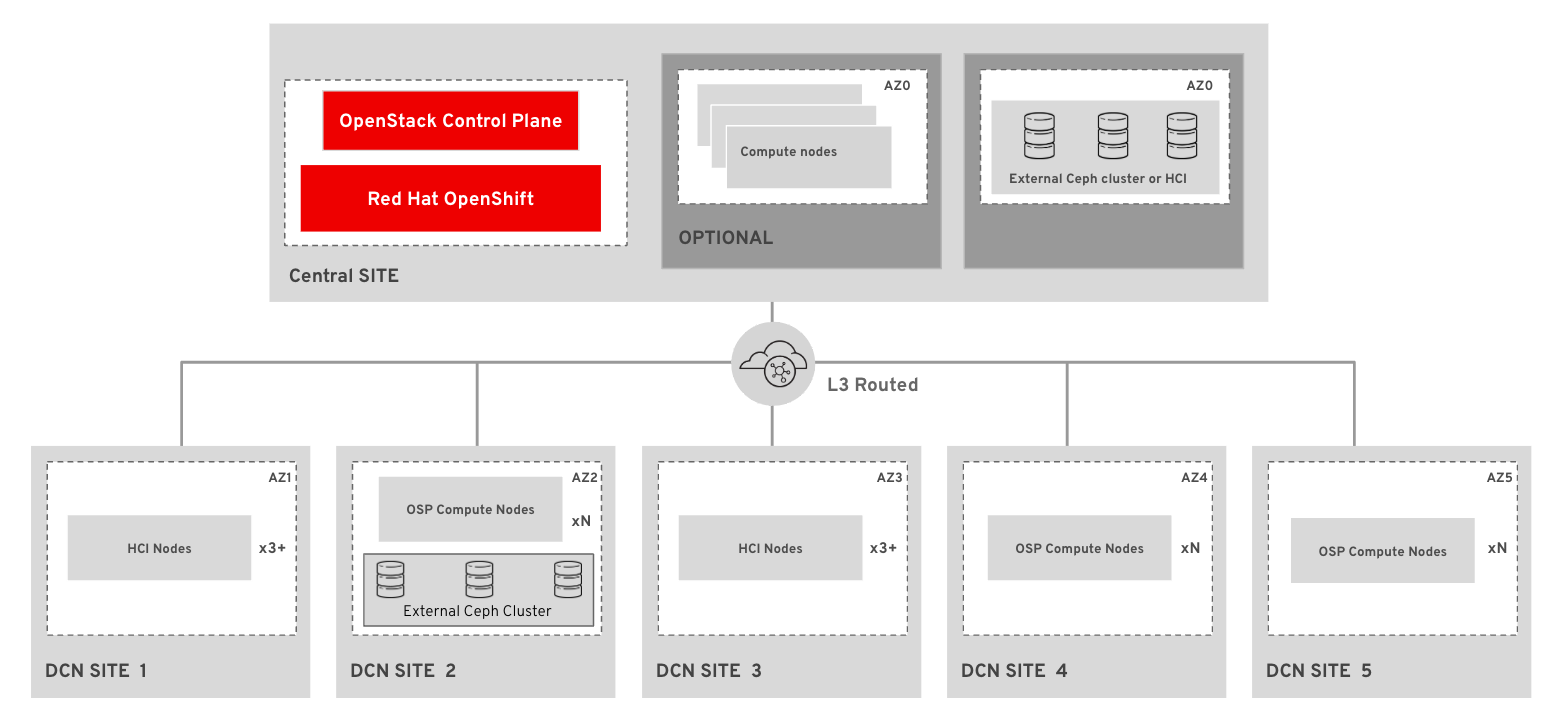 OpenStack Control Plane

Red Hat OpenShift

Central SITE

AZ0

Compute nodes

OPTIONAL

AZ0

External Ceph cluster or HCI

L3 Routed

AZ1

HCI Nodes

x3+

DCN SITE 1

AZ2

OSP Compute Nodes

xN

External Ceph Cluster

DCN SITE 2

AZ3

HCI Nodes

x3+

DCN SITE 3

AZ4

OSP Compute Nodes

xN

DCN SITE 4

AZ5

OSP Compute Nodes

xN

DCN SITE 5